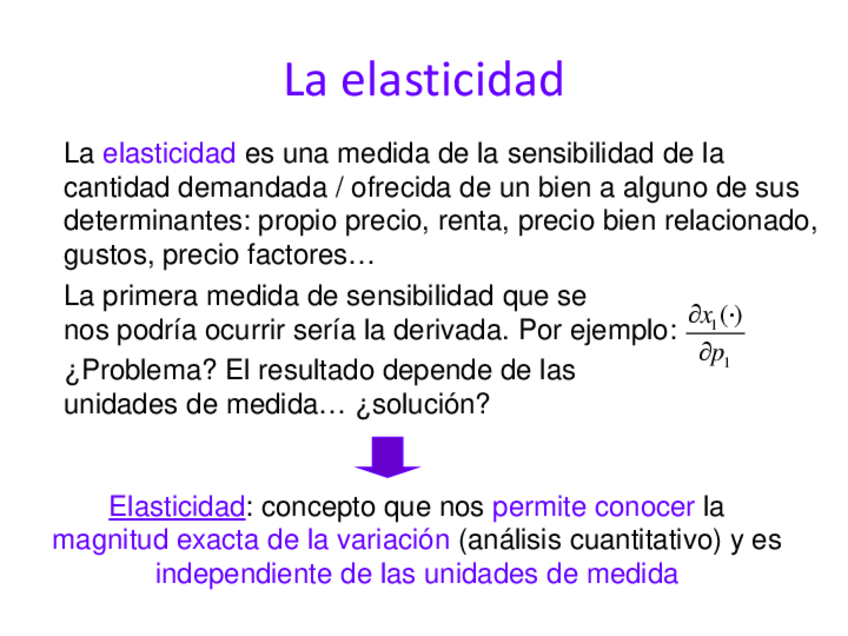 La elasticidad

La elasticidad es una medida de la sensibilidad de la cantidad demandada / ofrecida de un bien a alguno de sus determinantes: propio precio, renta, precio bien relacionado, gustos, precio factores…

La primera medida de sensibilidad que se nos podría ocurrir sería la derivada. Por ejemplo: $\frac{\partial x_1(\cdot)}{\partial p_1}$ ¿Problema? El resultado depende de las unidades de medida… ¿solución?

Elasticidad: concepto que nos permite conocer la magnitud exacta de la variación (análisis cuantitativo) y es independiente de las unidades de medida